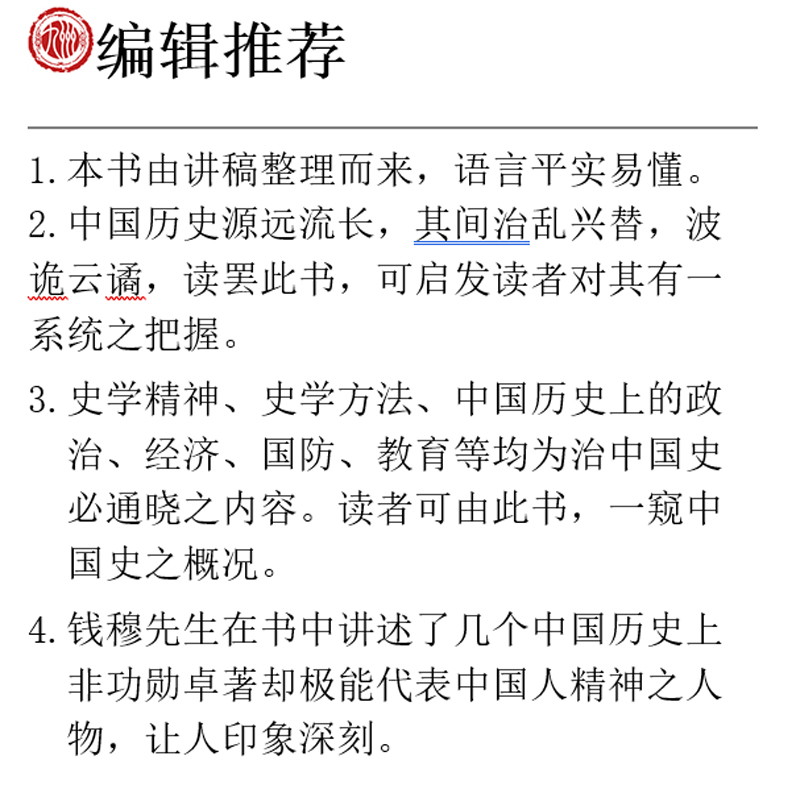 编辑推荐

1. 本书由讲稿整理而来，语言平实易懂。

2. 中国历史源远流长，其间治乱兴替，波诡云谲，读罢此书，可启发读者对其有一系统之把握。

3. 史学精神、史学方法、中国历史上的政治、经济、国防、教育等均为治中国史必通晓之内容。读者可由此书，一窥中国史之概况。

4. 钱穆先生在书中讲述了几个中国历史上非功勋卓著却极能代表中国人精神之人物，让人印象深刻。